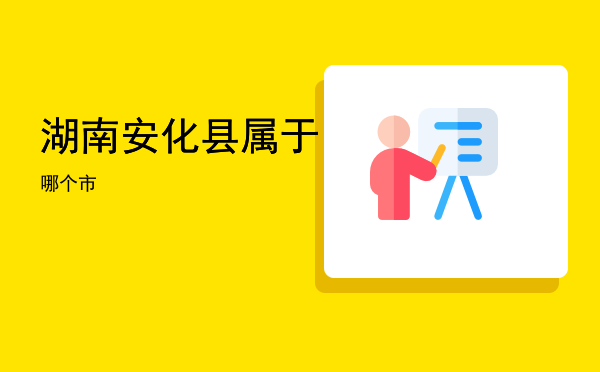 湖南安化县属于

哪个市